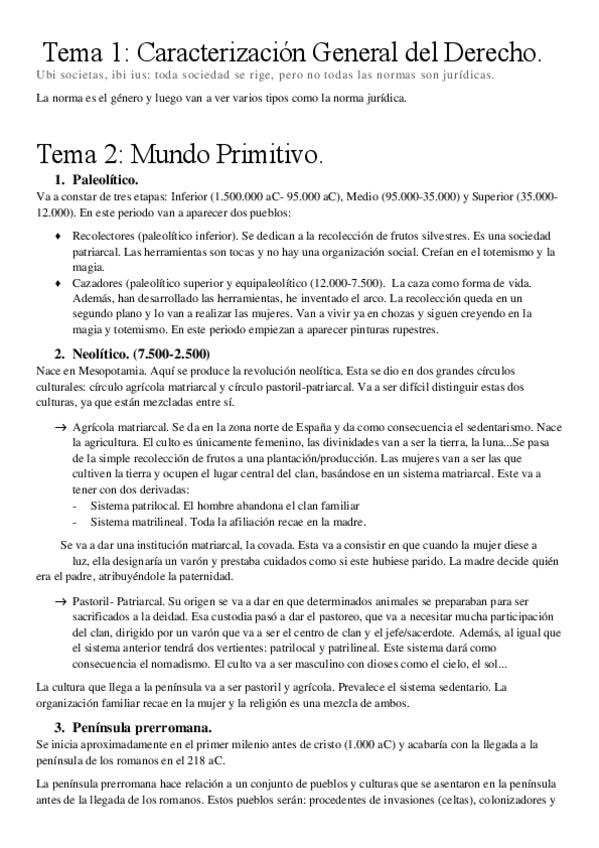 Tema 1: Caracterización General del Derecho.
Ubi societas, ibi ius: toda sociedad se rige, pero no todas las normas son jurídicas.

La norma es el género y luego van a ver varios tipos como la norma jurídica.

Tema 2: Mundo Primitivo.
1. Paleolítico.
Va a constar de tres etapas: Inferior (1.500.000 aC- 95.000 aC), Medio (95.000-35.000) y Superior (35.000-12.000). En este periodo van a aparecer dos pueblos:

♦ Recolectores (paleolítico inferior). Se dedican a la recolección de frutos silvestres. Es una sociedad patriarcal. Las herramientas son tocas y no hay una organización social. Creían en el totemismo y la magia.
♦ Cazadores (paleolítico superior y equipaleolítico (12.000-7.500). La caza como forma de vida. Además, han desarrollado las herramientas, he inventado el arco. La recolección queda en un segundo plano y lo van a realizar las mujeres. Van a vivir ya en chozas y siguen creyendo en la magia y totemismo. En este periodo empiezan a aparecer pinturas rupestres.

2. Neolítico. (7.500-2.500)
Nace en Mesopotamia. Aquí se produce la revolución neolítica. Esta se dio en dos grandes círculos culturales: círculo agrícola matriarcal y círculo pastoril-patriarcal. Va a ser difícil distinguir estas dos culturas, ya que están mezcladas entre sí.

→ Agrícola matriarcal. Se da en la zona norte de España y da como consecuencia el sedentarismo. Nace la agricultura. El culto es únicamente femenino, las divinidades van a ser la tierra, la luna...Se pasa de la simple recolección de frutos a una plantación/producción. Las mujeres van a ser las que cultiven la tierra y ocupen el lugar central del clan, basándose en un sistema matriarcal. Este va a tener con dos derivadas:
- Sistema patrilocal. El hombre abandona el clan familiar
- Sistema matrilineal. Toda la afiliación recae en la madre.

Se va a dar una institución matriarcal, la covada. Esta va a consistir en que cuando la mujer diese a luz, ella designaría un varón y prestaba cuidados como si este hubiese parido. La madre decide quién era el padre, atribuyéndole la paternidad.

→ Pastoril- Patriarcal. Su origen se va a dar en que determinados animales se preparaban para ser sacrificados a la deidad. Esa custodia pasó a dar el pastoreo, que va a necesitar mucha participación del clan, dirigido por un varón que va a ser el centro de clan y el jefe/sacerdote. Además, al igual que el sistema anterior tendrá dos vertientes: patrilocal y patrilineal. Este sistema dará como consecuencia el nomadismo. El culto va a ser masculino con dioses como el cielo, el sol...

La cultura que llega a la península va a ser pastoril y agrícola. Prevalece el sistema sedentario. La organización familiar recae en la mujer y la religión es una mezcla de ambos.

3. Península prerromana.
Se inicia aproximadamente en el primer milenio antes de cristo (1.000 aC) y acabaría con la llegada a la península de los romanos en el 218 aC.

La península prerromana hace relación a un conjunto de pueblos y culturas que se asentaron en la península antes de la llegada de los romanos. Estos pueblos serán: procedentes de invasiones (celtas), colonizadores y